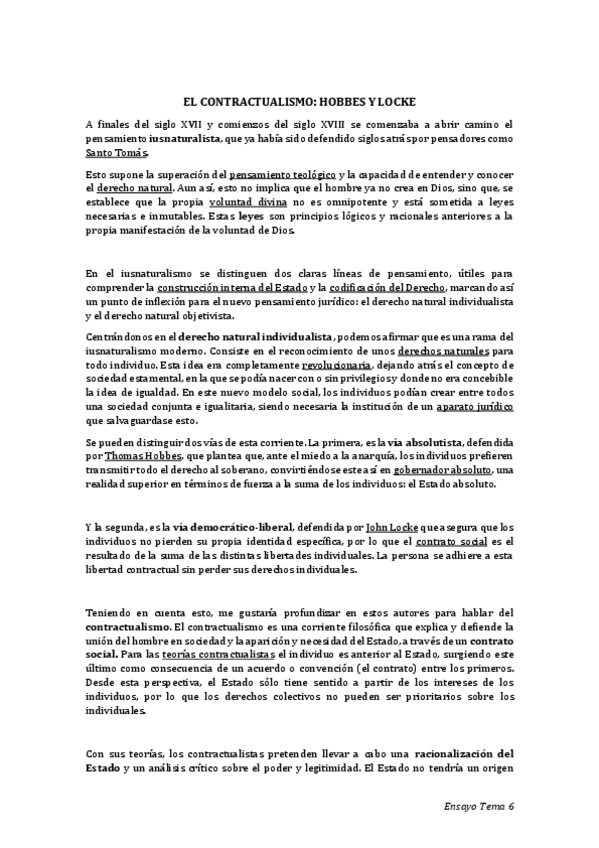 EL CONTRACTUALISMO: HOBBES Y LOCKE

A finales del siglo XVII y comienzos del siglo XVIII se comenzaba a abrir camino el pensamiento iusnaturalista, que ya había sido defendido siglos atrás por pensadores como Santo Tomás.

Esto supone la superación del pensamiento teológico y la capacidad de entender y conocer el derecho natural. Aun así, esto no implica que el hombre ya no crea en Dios, sino que, se establece que la propia voluntad divina no es omnipotente y está sometida a leyes necesarias e inmutables. Estas leyes son principios lógicos y racionales anteriores a la propia manifestación de la voluntad de Dios.

En el iusnaturalismo se distinguen dos claras líneas de pensamiento, útiles para comprender la construcción interna del Estado y la codificación del Derecho, marcando así un punto de inflexión para el nuevo pensamiento jurídico: el derecho natural individualista y el derecho natural objetivista.

Centrándonos en el derecho natural individualista, podemos afirmar que es una rama del iusnaturalismo moderno. Consiste en el reconocimiento de unos derechos naturales para todo individuo. Esta idea era completamente revolucionaria, dejando atrás el concepto de sociedad estamental, en la que se podía nacer con o sin privilegios y donde no era concebible la idea de igualdad. En este nuevo modelo social, los individuos podían crear entre todos una sociedad conjunta e igualitaria, siendo necesaria la institución de un aparato jurídico que salvaguardase esto.

Se pueden distinguir dos vías de esta corriente. La primera, es la vía absolutista, defendida por Thomas Hobbes, que plantea que, ante el miedo a la anarquía, los individuos prefieren transmitir todo el derecho al soberano, convirtiéndose este así en gobernador absoluto, una realidad superior en términos de fuerza a la suma de los individuos: el Estado absoluto.

Y la segunda, es la vía democrático-liberal, defendida por John Locke que asegura que los individuos no pierden su propia identidad específica, por lo que el contrato social es el resultado de la suma de las distintas libertades individuales. La persona se adhiere a esta libertad contractual sin perder sus derechos individuales.

Teniendo en cuenta esto, me gustaría profundizar en estos autores para hablar del contractualismo. El contractualismo es una corriente filosófica que explica y defiende la unión del hombre en sociedad y la aparición y necesidad del Estado, a través de un contrato social. Para las teorías contractualistas el individuo es anterior al Estado, surgiendo este último como consecuencia de un acuerdo o convención (el contrato) entre los primeros. Desde esta perspectiva, el Estado sólo tiene sentido a partir de los intereses de los individuos, por lo que los derechos colectivos no pueden ser prioritarios sobre los individuales.

Con sus teorías, los contractualistas pretenden llevar a cabo una racionalización del Estado y un análisis crítico sobre el poder y legitimidad. El Estado no tendría un origen

Ensayo Tema 6